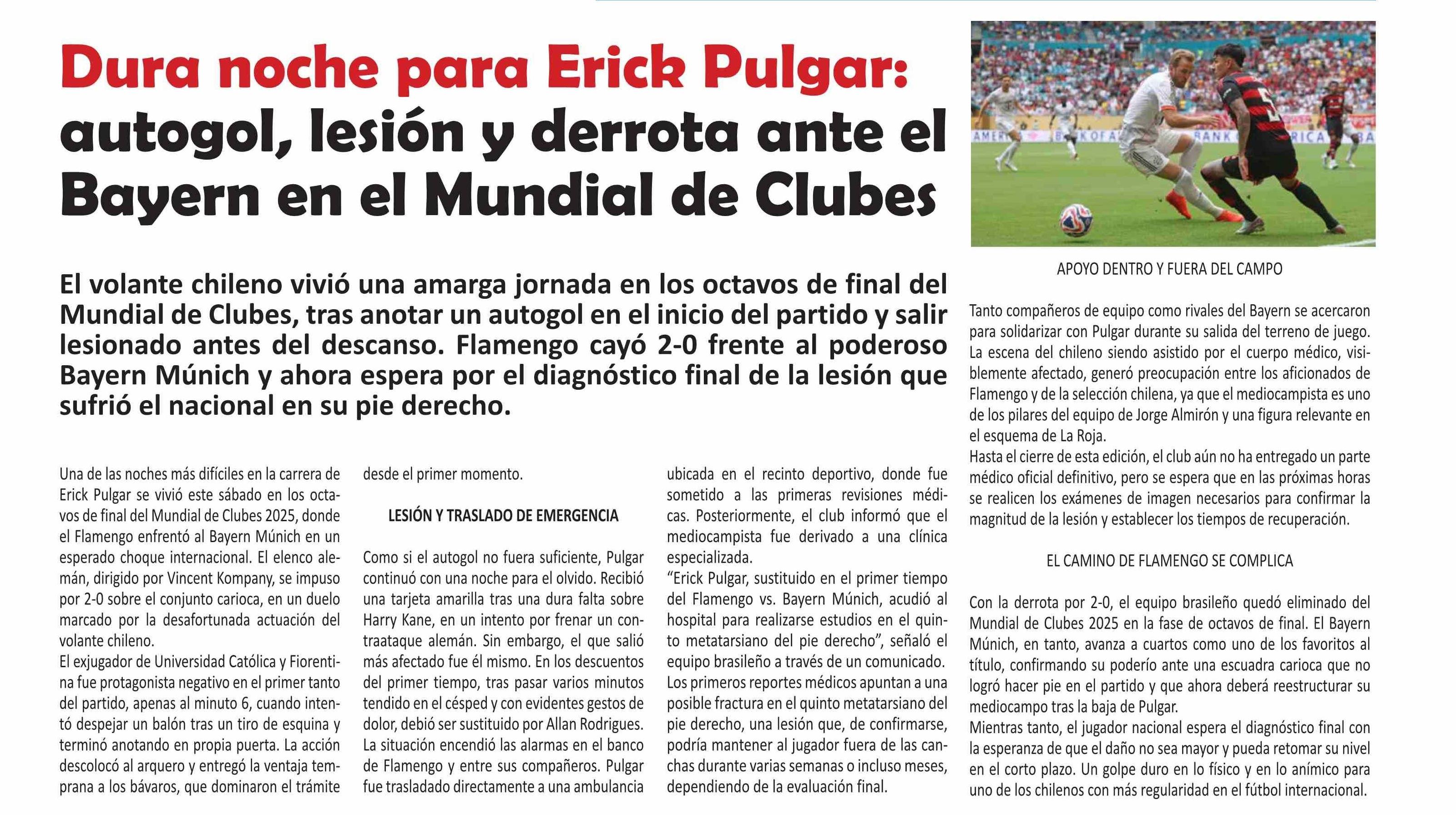 Dura noche para Erick Pulgar: autogol, lesión y derrota ante el Bayern en el Mundial de Clubes

El volante chileno vivió una amarga jornada en los octavos de final del Mundial de Clubes, tras anotar un autogol en el inicio del partido y salir lesionado antes del descanso. Flamengo cayó 2-0 frente al poderoso Bayern Múnich y ahora espera por el diagnóstico final de la lesión que sufrió el nacional en su pie derecho.

Una de las noches más difíciles en la carrera de Erick Pulgar se vivió este sábado en los octavos de final del Mundial de Clubes 2025, donde el Flamengo enfrentó al Bayern Múnich en un esperado choque internacional. El elenco alemán, dirigido por Vincent Kompany, se impuso por 2-0 sobre el conjunto carioca, en un duelo marcado por la desafortunada actuación del volante chileno.
El exjugador de Universidad Católica y Fiorentina fue protagonista negativo en el primer tanto del partido, apenas al minuto 6, cuando intentó despejar un balón tras un tiro de esquina y terminó anotando en propia puerta. La acción descolocó al arquero y entregó la ventaja temprana a los bávaros, que dominaron el trámite desde el primer momento.

LESIÓN Y TRASLADO DE EMERGENCIA

Como si el autogol no fuera suficiente, Pulgar continuó con una noche para el olvido. Recibió una tarjeta amarilla tras una dura falta sobre Harry Kane, en un intento por frenar un contraataque alemán. Sin embargo, el que salió más afectado fue él mismo. En los descuentos del primer tiempo, tras pasar varios minutos tendido en el césped y con evidentes gestos de dolor, debió ser sustituido por Allan Rodrigues. La situación encendió las alarmas en el banco de Flamengo y entre sus compañeros. Pulgar fue trasladado directamente a una ambulancia ubicada en el recinto deportivo, donde fue sometido a las primeras revisiones médicas. Posteriormente, el club informó que el mediocampista fue derivado a una clínica especializada.
“Erick Pulgar, sustituido en el primer tiempo del Flamengo vs. Bayern Múnich, acudió al hospital para realizarse estudios en el quinto metatarsiano del pie derecho”, señaló el equipo brasileño a través de un comunicado.
Los primeros reportes médicos apuntan a una posible fractura en el quinto metatarsiano del pie derecho, una lesión que, de confirmarse, podría mantener al jugador fuera de las canchas durante varias semanas o incluso meses, dependiendo de la evaluación final.

APOYO DENTRO Y FUERA DEL CAMPO

Tanto compañeros de equipo como rivales del Bayern se acercaron para solidarizar con Pulgar durante su salida del terreno de juego. La escena del chileno siendo asistido por el cuerpo médico, visiblemente afectado, generó preocupación entre los aficionados de Flamengo y de la selección chilena, ya que el mediocampista es uno de los pilares del equipo de Jorge Almirón y una figura relevante en el esquema de La Roja.
Hasta el cierre de esta edición, el club aún no ha entregado un parte médico oficial definitivo, pero se espera que en las próximas horas se realicen los exámenes de imagen necesarios para confirmar la magnitud de la lesión y establecer los tiempos de recuperación.

EL CAMINO DE FLAMENGO SE COMPLICA

Con la derrota por 2-0, el equipo brasileño quedó eliminado del Mundial de Clubes 2025 en la fase de octavos de final. El Bayern Múnich, en tanto, avanza a cuartos como uno de los favoritos al título, confirmando su poderío ante una escuadra carioca que no logró hacer pie en el partido y que ahora deberá reestructurar su mediocampo tras la baja de Pulgar.
Mientras tanto, el jugador nacional espera el diagnóstico final con la esperanza de que el daño no sea mayor y pueda retomar su nivel en el corto plazo. Un golpe duro en lo físico y en lo anímico para uno de los chilenos con más regularidad en el fútbol internacional.